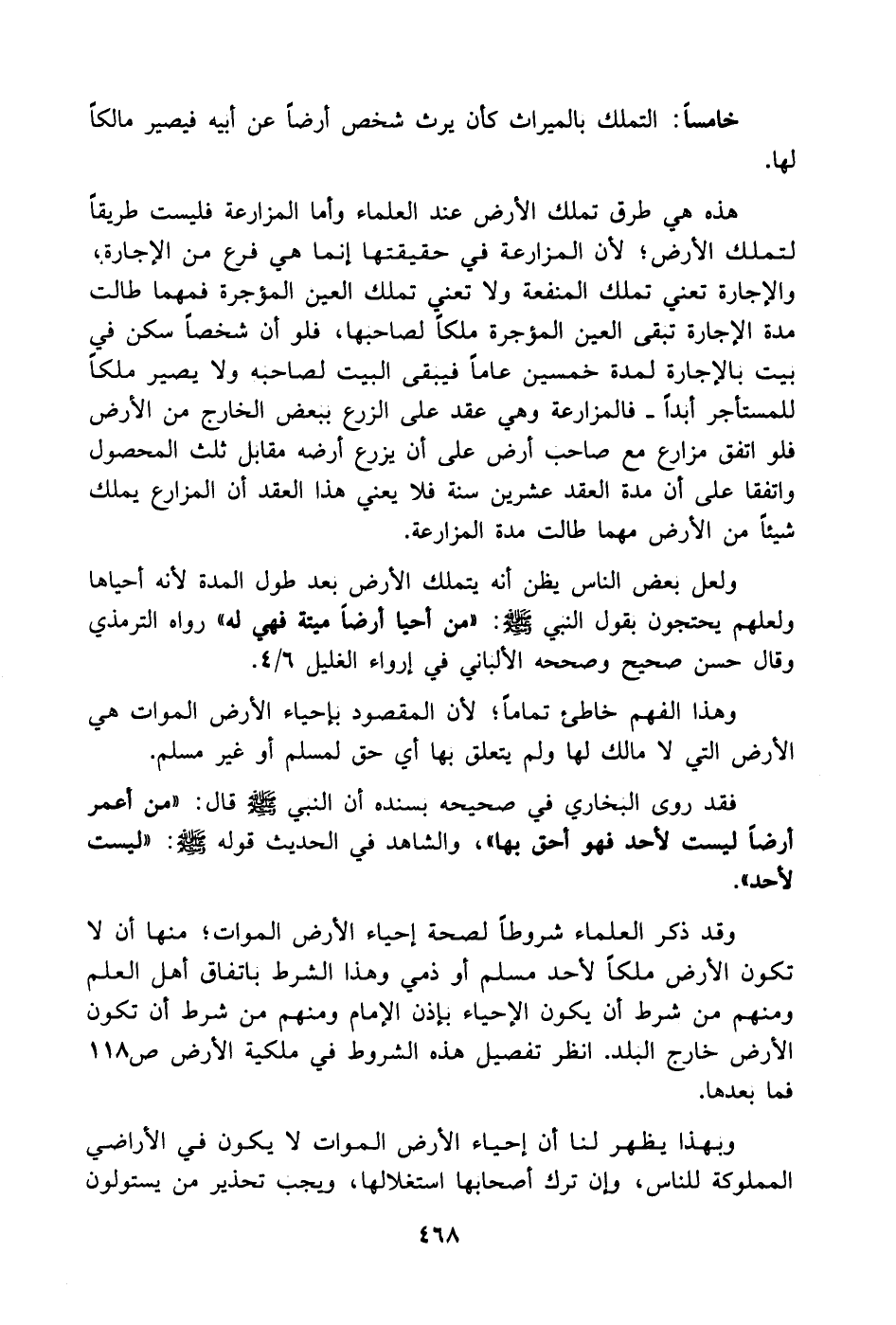 خامساً: التملك بالميراث كأن يرث شخص أرضاً عن أبيه فيصير مالكاً لها.

هذه هي طرق تملك الأرض عند العلماء وأما المزارعة فليست طريقاً لتملك الأرض؛ لأن المزارعة في حقيقتها إنما هي فرع من الإجارة، والإجارة تعني تملك المنفعة ولا تعني تملك العين المؤجرة فمهما طالت مدة الإجارة تبقى العين المؤجرة ملكاً لصاحبها، فلو أن شخصاً سكن في بيت بالإجارة لمدة خمسين عاماً فيبقى البيت لصاحبه ولا يصير ملكاً للمستأجر أبداً ـ فالمزارعة وهي عقد على الزرع ببعض الخارج من الأرض فلو اتفق مزارع مع صاحب أرض على أن يزرع أرضه مقابل ثلث المحصول واتفقا على أن مدة العقد عشرين سنة فلا يعني هذا العقد أن المزارع يملك شيئاً من الأرض مهما طالت مدة المزارعة.

ولعل بعض الناس يظن أنه يتملك الأرض بعد طول المدة لأنه أحياها ولعلهم يحتجون بقول النبي ﷺ: «من أحيا أرضاً ميتة فهي له» رواه الترمذي وقال حسن صحيح وصححه الألباني في إرواء الغليل ٤/٦.

وهذا الفهم خاطئ تماماً؛ لأن المقصود بإحياء الأرض الموات هي الأرض التي لا مالك لها ولم يتعلق بها أي حق لمسلم أو غير مسلم.

فقد روى البخاري في صحيحه بسنده أن النبي ﷺ قال: «من أعمر أرضاً ليست لأحد فهو أحق بها»، والشاهد في الحديث قوله ﷺ: «ليست لأحد».

وقد ذكر العلماء شروطاً لصحة إحياء الأرض الموات؛ منها أن لا تكون الأرض ملكاً لأحد مسلم أو ذمي وهذا الشرط باتفاق أهل العلم ومنهم من شرط أن يكون الإحياء بإذن الإمام ومنهم من شرط أن تكون الأرض خارج البلد. انظر تفصيل هذه الشروط في ملكية الأرض ص١١٨ فما بعدها.

وبهذا يظهر لنا أن إحياء الأرض الموات لا يكون في الأراضي المملوكة للناس، وإن ترك أصحابها استغلالها، ويجب تحذير من يستولون

٤٦٨